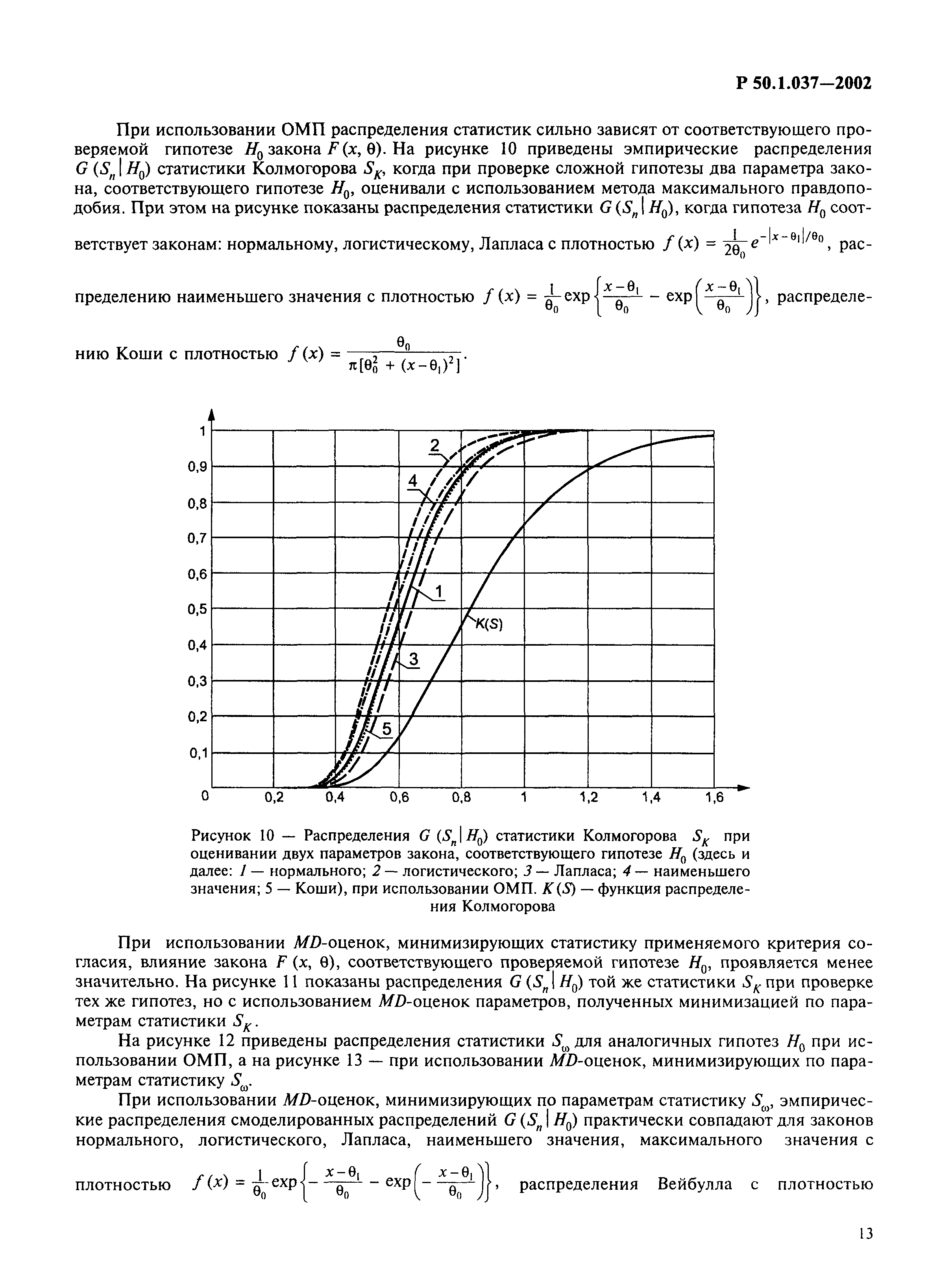 Р 50.1.037—2002

При использовании ОМП распределения статистик сильно зависят от соответствующего проверяемой гипотезе $H_0$ закона $F(x, \theta)$. На рисунке 10 приведены эмпирические распределения $G(S_n | H_0)$ статистики Колмогорова $S_K$, когда при проверке сложной гипотезы два параметра закона, соответствующего гипотезе $H_0$, оценивали с использованием метода максимального правдоподобия. При этом на рисунке показаны распределения статистики $G(S_n | H_0)$, когда гипотеза $H_0$ соответствует законам: нормальному, логистическому, Лапласа с плотностью $f(x) = \frac{1}{2\theta_0} e^{-|x-\theta_1|/\theta_0}$, распределению наименьшего значения с плотностью $f(x) = \frac{1}{\theta_0} \exp\left\{\frac{x-\theta_1}{\theta_0} - \exp\left(\frac{x-\theta_1}{\theta_0}\right)\right\}$, распределению Коши с плотностью $f(x) = \frac{\theta_0}{\pi[\theta_0^2 + (x-\theta_1)^2]}$.

1
0,9
0,8
0,7
0,6
0,5
0,4
0,3
0,2
0,1
0
0,2
0,4
0,6
0,8
1
1,2
1,4
1,6
2
4
1
K(S)
3
5

Рисунок 10 — Распределения $G(S_n | H_0)$ статистики Колмогорова $S_K$ при оценивании двух параметров закона, соответствующего гипотезе $H_0$ (здесь и далее: 1 — нормального; 2 — логистического; 3 — Лапласа; 4 — наименьшего значения; 5 — Коши), при использовании ОМП. $K(S)$ — функция распределения Колмогорова

При использовании MD-оценок, минимизирующих статистику применяемого критерия согласия, влияние закона $F(x, \theta)$, соответствующего проверяемой гипотезе $H_0$, проявляется менее значительно. На рисунке 11 показаны распределения $G(S_n | H_0)$ той же статистики $S_K$ при проверке тех же гипотез, но с использованием MD-оценок параметров, полученных минимизацией по параметрам статистики $S_K$.

На рисунке 12 приведены распределения статистики $S_\omega$ для аналогичных гипотез $H_0$ при использовании ОМП, а на рисунке 13 — при использовании MD-оценок, минимизирующих по параметрам статистику $S_\omega$.

При использовании MD-оценок, минимизирующих по параметрам статистику $S_\omega$, эмпирические распределения смоделированных распределений $G(S_n | H_0)$ практически совпадают для законов нормального, логистического, Лапласа, наименьшего значения, максимального значения с плотностью $f(x) = \frac{1}{\theta_0} \exp\left\{-\frac{x-\theta_1}{\theta_0} - \exp\left(-\frac{x-\theta_1}{\theta_0}\right)\right\}$, распределения Вейбулла с плотностью

13